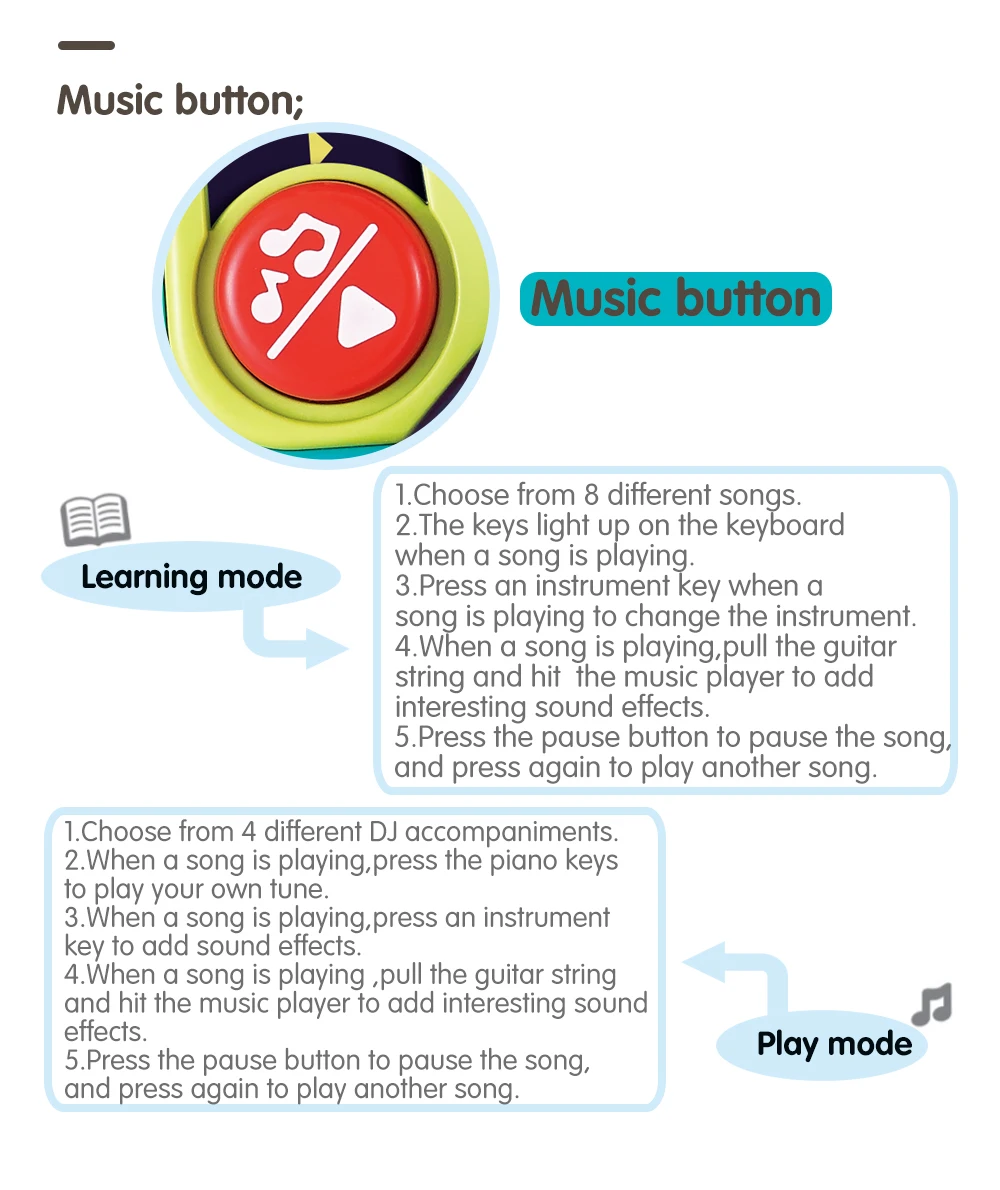 Music button;

Music button

Learning mode

1.Choose from 8 different songs.
2.The keys light up on the keyboard when a song is playing.
3.Press an instrument key when a song is playing to change the instrument.
4.When a song is playing,pull the guitar string and hit the music player to add interesting sound effects.
5.Press the pause button to pause the song, and press again to play another song.

1.Choose from 4 different DJ accompaniments.
2.When a song is playing,press the piano keys to play your own tune.
3.When a song is playing,press an instrument key to add sound effects.
4.When a song is playing ,pull the guitar string and hit the music player to add interesting sound effects.
5.Press the pause button to pause the song, and press again to play another song.

Play mode